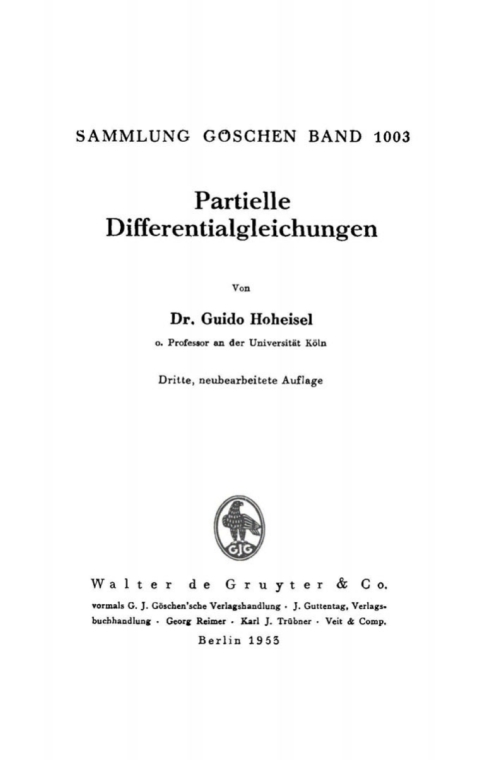 SAMMLUNG GÖSCHEN BAND 1003

Partielle Differentialgleichungen

Von

Dr. Guido Hoheisel

o. Professor an der Universität Köln

Dritte, neubearbeitete Auflage

GJG

Walter de Gruyter & Co.

vormals G. J. Göschen'sche Verlagshandlung · J. Guttentag, Verlagsbuchhandlung · Georg Reimer · Karl J. Trübner · Veit & Comp.

Berlin 1953